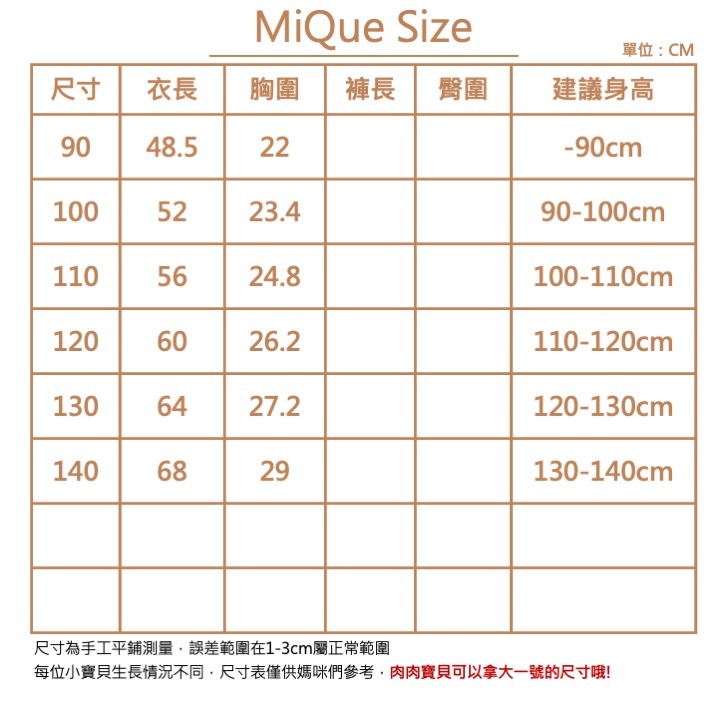 MiQue Size

單位：CM

| 尺寸 | 衣長 | 胸圍 | 褲長 | 臀圍 | 建議身高 |
|---|---|---|---|---|---|
| 90 | 48.5 | 22 | | | -90cm |
| 100 | 52 | 23.4 | | | 90-100cm |
| 110 | 56 | 24.8 | | | 100-110cm |
| 120 | 60 | 26.2 | | | 110-120cm |
| 130 | 64 | 27.2 | | | 120-130cm |
| 140 | 68 | 29 | | | 130-140cm |
| | | | | | |
| | | | | | |

尺寸為手工平鋪測量，誤差範圍在1-3cm屬正常範圍
每位小寶貝生長情況不同，尺寸表僅供媽咪們參考，肉肉寶貝可以拿大一號的尺寸哦!